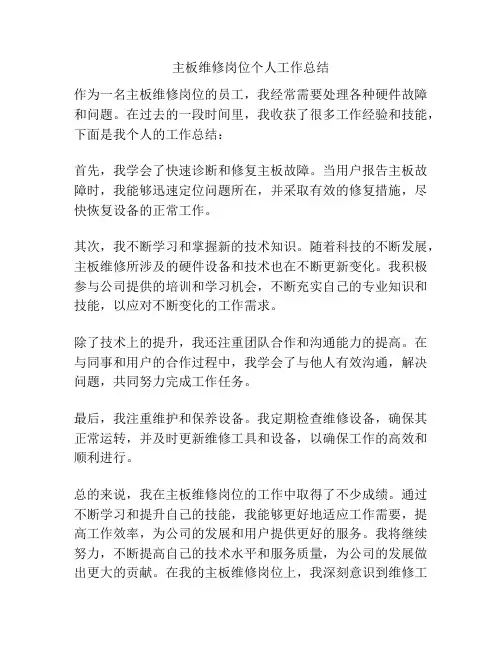 主板维修岗位个人工作总结

作为一名主板维修岗位的员工，我经常需要处理各种硬件故障和问题。在过去的一段时间里，我收获了很多工作经验和技能，下面是我个人的工作总结：

首先，我学会了快速诊断和修复主板故障。当用户报告主板故障时，我能够迅速定位问题所在，并采取有效的修复措施，尽快恢复设备的正常工作。

其次，我不断学习和掌握新的技术知识。随着科技的不断发展，主板维修所涉及的硬件设备和技术也在不断更新变化。我积极参与公司提供的培训和学习机会，不断充实自己的专业知识和技能，以应对不断变化的工作需求。

除了技术上的提升，我还注重团队合作和沟通能力的提高。在与同事和用户的合作过程中，我学会了与他人有效沟通，解决问题，共同努力完成工作任务。

最后，我注重维护和保养设备。我定期检查维修设备，确保其正常运转，并及时更新维修工具和设备，以确保工作的高效和顺利进行。

总的来说，我在主板维修岗位的工作中取得了不少成绩。通过不断学习和提升自己的技能，我能够更好地适应工作需要，提高工作效率，为公司的发展和用户提供更好的服务。我将继续努力，不断提高自己的技术水平和服务质量，为公司的发展做出更大的贡献。在我的主板维修岗位上，我深刻意识到维修工